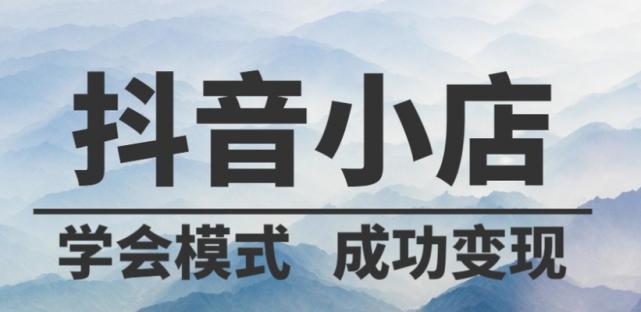 抖音小店

学会模式 成功变现